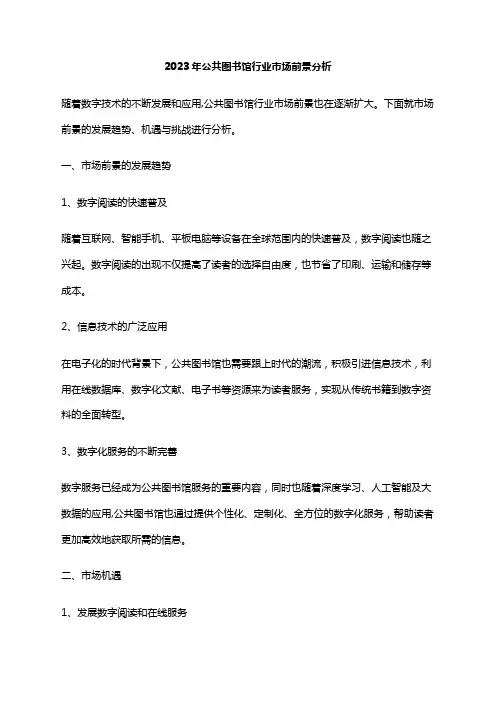 2023年公共图书馆行业市场前景分析

随着数字技术的不断发展和应用,公共图书馆行业市场前景也在逐渐扩大。下面就市场前景的发展趋势、机遇与挑战进行分析。

一、市场前景的发展趋势

1、数字阅读的快速普及

随着互联网、智能手机、平板电脑等设备在全球范围内的快速普及，数字阅读也随之兴起。数字阅读的出现不仅提高了读者的选择自由度，也节省了印刷、运输和储存等成本。

2、信息技术的广泛应用

在电子化的时代背景下，公共图书馆也需要跟上时代的潮流，积极引进信息技术，利用在线数据库、数字化文献、电子书等资源来为读者服务，实现从传统书籍到数字资料的全面转型。

3、数字化服务的不断完善

数字服务已经成为公共图书馆服务的重要内容，同时也随着深度学习、人工智能及大数据的应用,公共图书馆也通过提供个性化、定制化、全方位的数字化服务，帮助读者更加高效地获取所需的信息。

二、市场机遇

1、发展数字阅读和在线服务